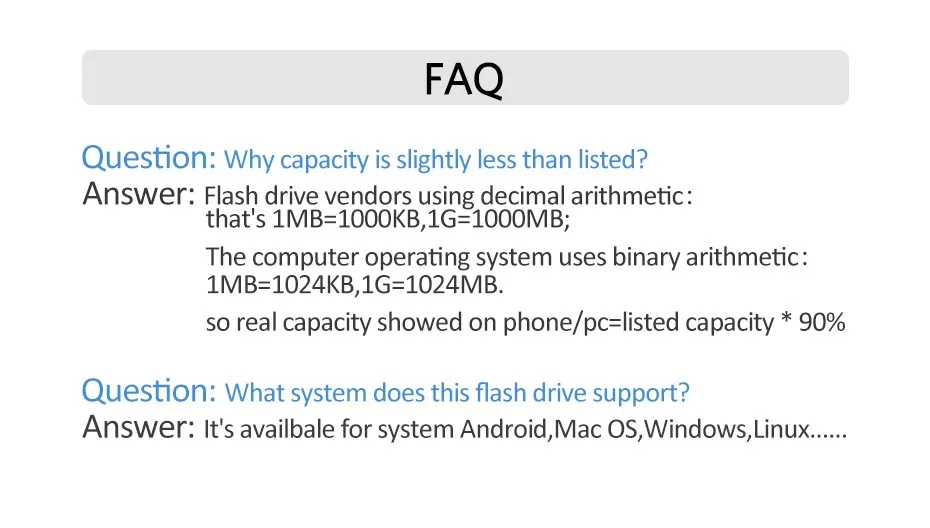 FAQ

Question: Why capacity is slightly less than listed?

Answer: Flash drive vendors using decimal arithmetic: that's 1MB=1000KB,1G=1000MB;

The computer operating system uses binary arithmetic: 1MB=1024KB,1G=1024MB.

so real capacity showed on phone/pc=listed capacity * 90%

Question: What system does this flash drive support?

Answer: It's availbale for system Android,Mac OS,Windows,Linux......